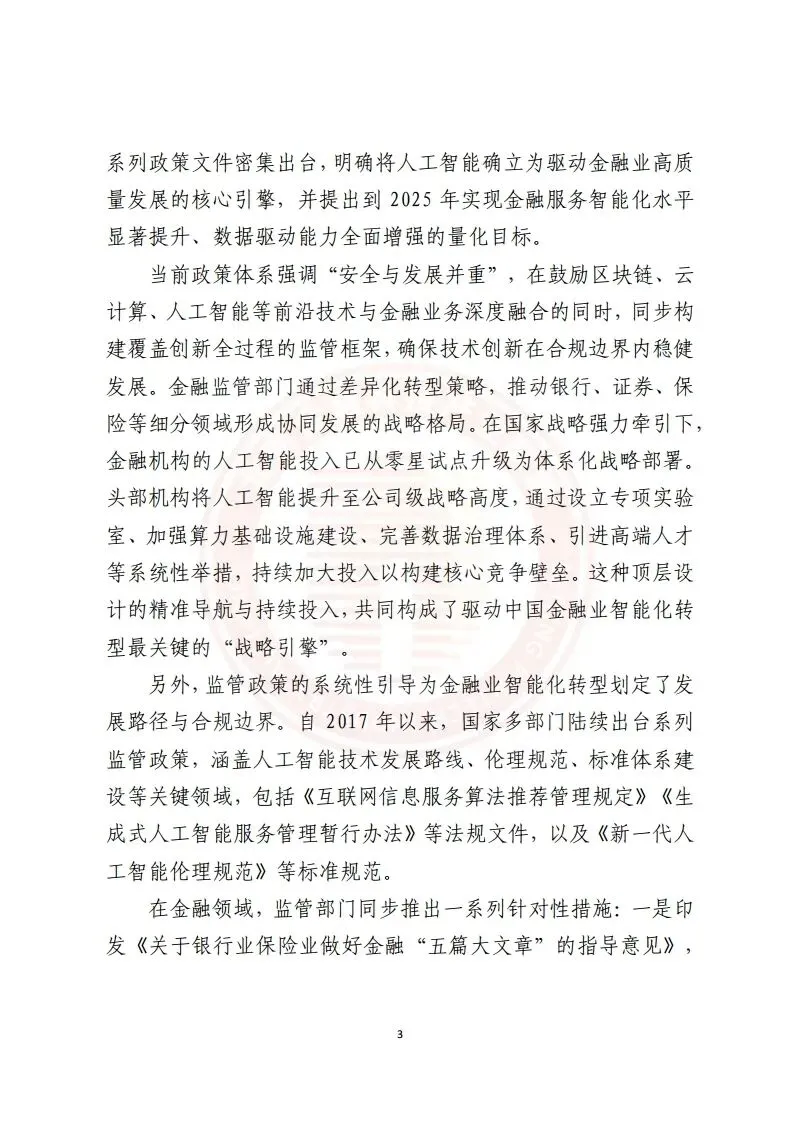 系列政策文件密集出台，明确将人工智能确立为驱动金融业高质量发展的核心引擎，并提出到2025年实现金融服务智能化水平显著提升、数据驱动能力全面增强的量化目标。

当前政策体系强调“安全与发展并重”，在鼓励区块链、云计算、人工智能等前沿技术与金融业务深度融合的同时，同步构建覆盖创新全过程的监管框架，确保技术创新在合规边界内稳健发展。金融监管部门通过差异化转型策略，推动银行、证券、保险等细分领域形成协同发展的战略格局。在国家战略强力牵引下，金融机构的人工智能投入已从零星试点升级为体系化战略部署。头部机构将人工智能提升至公司级战略高度，通过设立专项实验室、加强算力基础设施建设、完善数据治理体系、引进高端人才等系统性举措，持续加大投入以构建核心竞争壁垒。这种顶层设计的精准导航与持续投入，共同构成了驱动中国金融业智能化转型最关键的“战略引擎”。

另外，监管政策的系统性引导为金融业智能化转型划定了发展路径与合规边界。自2017年以来，国家多部门陆续出台系列监管政策，涵盖人工智能技术发展路线、伦理规范、标准体系建设等关键领域，包括《互联网信息服务算法推荐管理规定》《生成式人工智能服务管理暂行办法》等法规文件，以及《新一代人工智能伦理规范》等标准规范。

在金融领域，监管部门同步推出一系列针对性措施：一是印发《关于银行业保险业做好金融“五篇大文章”的指导意见》，

3